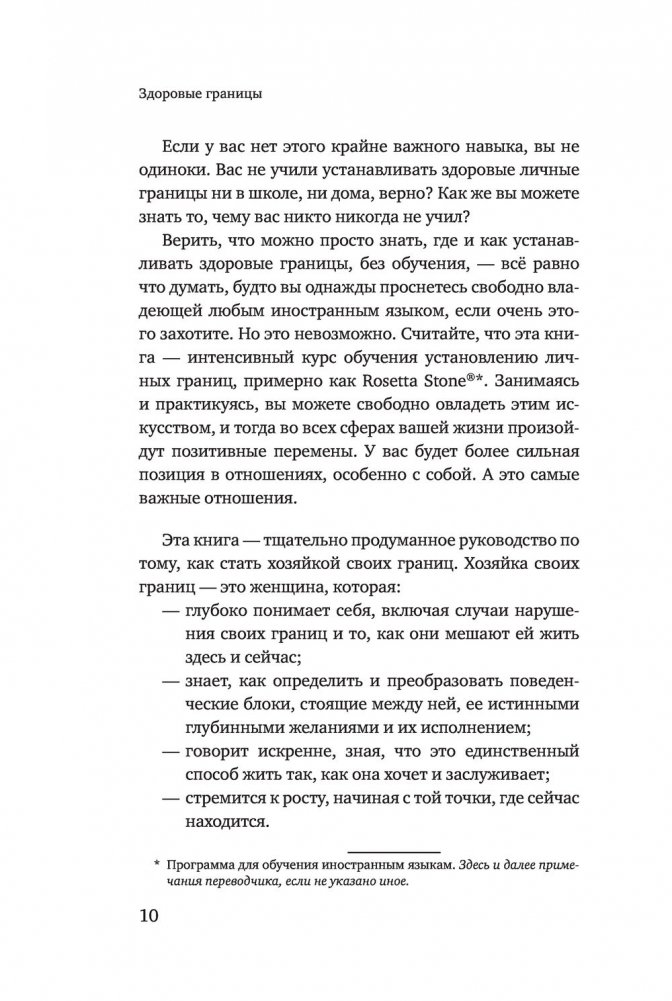 Здоровые границы

Если у вас нет этого крайне важного навыка, вы не одиноки. Вас не учили устанавливать здоровые личные границы ни в школе, ни дома, верно? Как же вы можете знать то, чему вас никто никогда не учил?

Верить, что можно просто знать, где и как устанавливать здоровые границы, без обучения, — всё равно что думать, будто вы однажды проснетесь свободно владеющей любым иностранным языком, если очень этого захотите. Но это невозможно. Считайте, что эта книга — интенсивный курс обучения установлению личных границ, примерно как Rosetta Stone®*. Занимаясь и практикуясь, вы можете свободно овладеть этим искусством, и тогда во всех сферах вашей жизни произойдут позитивные перемены. У вас будет более сильная позиция в отношениях, особенно с собой. А это самые важные отношения.

Эта книга — тщательно продуманное руководство по тому, как стать хозяйкой своих границ. Хозяйка своих границ — это женщина, которая:
— глубоко понимает себя, включая случаи нарушения своих границ и то, как они мешают ей жить здесь и сейчас;
— знает, как определить и преобразовать поведенческие блоки, стоящие между ней, ее истинными глубинными желаниями и их исполнением;
— говорит искренне, зная, что это единственный способ жить так, как она хочет и заслуживает;
— стремится к росту, начиная с той точки, где сейчас находится.

* Программа для обучения иностранным языкам. Здесь и далее примечания переводчика, если не указано иное.

10